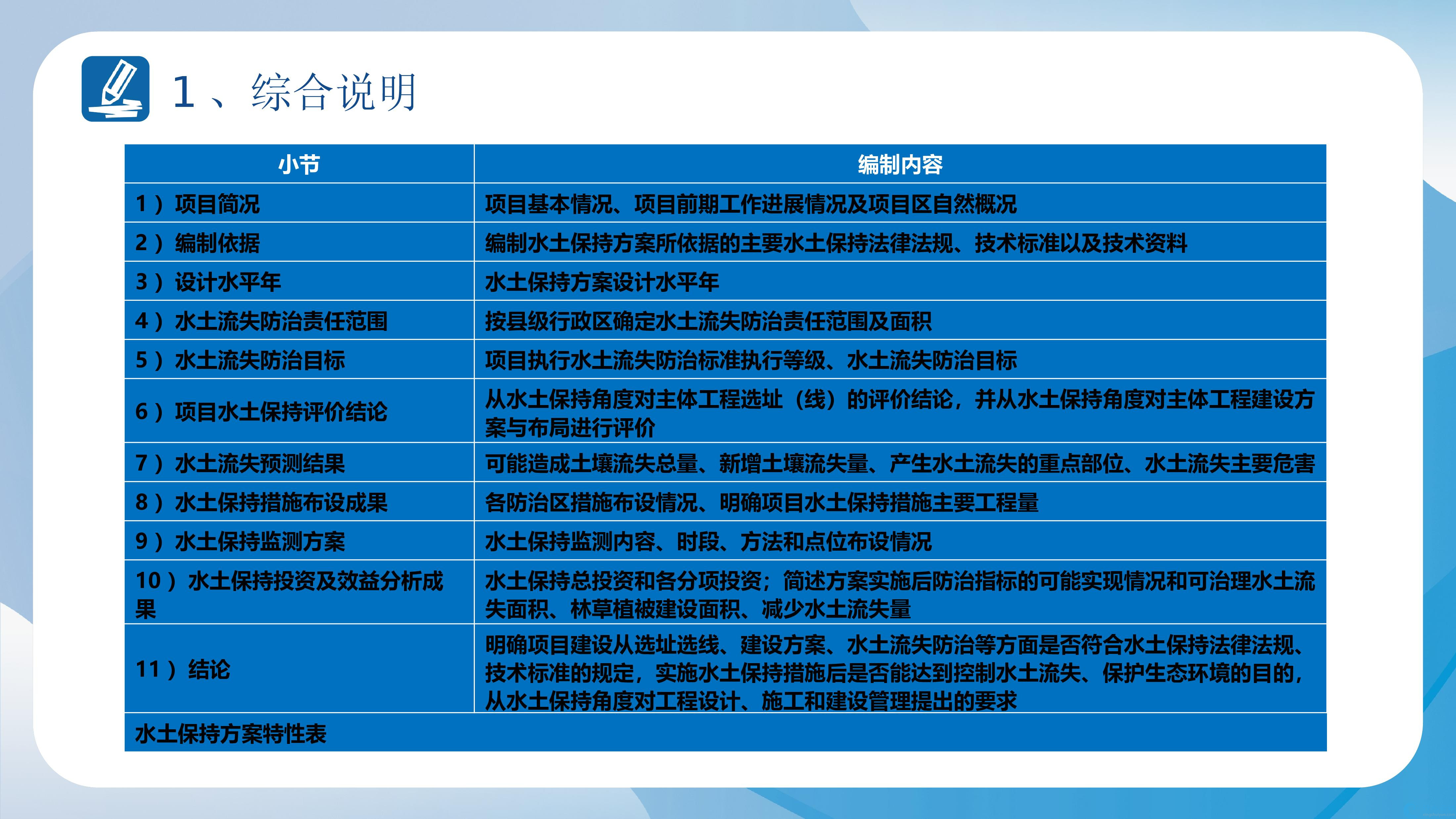 1、综合说明

| 小节 | 编制内容 |
|---|---|
| 1）项目简况 | 项目基本情况、项目前期工作进展情况及项目区自然概况 |
| 2）编制依据 | 编制水土保持方案所依据的主要水土保持法律法规、技术标准以及技术资料 |
| 3）设计水平年 | 水土保持方案设计水平年 |
| 4）水土流失防治责任范围 | 按县级行政区确定水土流失防治责任范围及面积 |
| 5）水土流失防治目标 | 项目执行水土流失防治标准执行等级、水土流失防治目标 |
| 6）项目水土保持评价结论 | 从水土保持角度对主体工程选址（线）的评价结论，并从水土保持角度对主体工程建设方案与布局进行评价 |
| 7）水土流失预测结果 | 可能造成土壤流失总量、新增土壤流失量、产生水土流失的重点部位、水土流失主要危害 |
| 8）水土保持措施布设成果 | 各防治区措施布设情况、明确项目水土保持措施主要工程量 |
| 9）水土保持监测方案 | 水土保持监测内容、时段、方法和点位布设情况 |
| 10）水土保持投资及效益分析成果 | 水土保持总投资和各分项投资；简述方案实施后防治指标的可能实现情况和可治理水土流失面积、林草植被建设面积、减少水土流失量 |
| 11）结论 | 明确项目建设从选址选线、建设方案、水土流失防治等方面是否符合水土保持法律法规、技术标准的规定，实施水土保持措施后是否能达到控制水土流失、保护生态环境的目的，从水土保持角度对工程设计、施工和建设管理提出的要求 |
| 水土保持方案特性表 | |